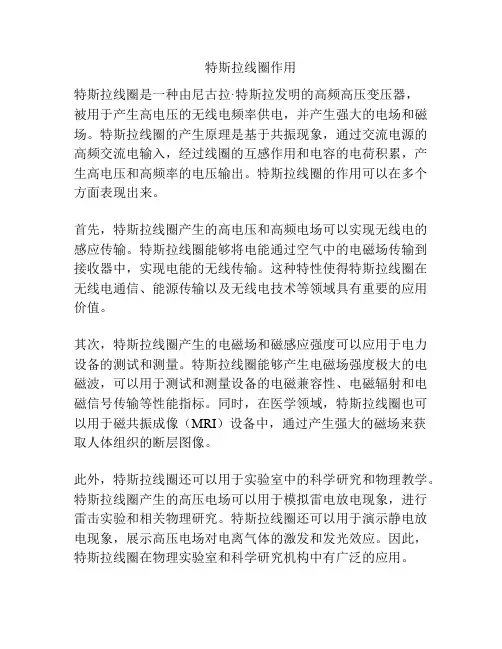 特斯拉线圈作用

特斯拉线圈是一种由尼古拉·特斯拉发明的高频高压变压器，被用于产生高电压的无线电频率供电，并产生强大的电场和磁场。特斯拉线圈的产生原理是基于共振现象，通过交流电源的高频交流电输入，经过线圈的互感作用和电容的电荷积累，产生高电压和高频率的电压输出。特斯拉线圈的作用可以在多个方面表现出来。

首先，特斯拉线圈产生的高电压和高频电场可以实现无线电的感应传输。特斯拉线圈能够将电能通过空气中的电磁场传输到接收器中，实现电能的无线传输。这种特性使得特斯拉线圈在无线电通信、能源传输以及无线电技术等领域具有重要的应用价值。

其次，特斯拉线圈产生的电磁场和磁感应强度可以应用于电力设备的测试和测量。特斯拉线圈能够产生电磁场强度极大的电磁波，可以用于测试和测量设备的电磁兼容性、电磁辐射和电磁信号传输等性能指标。同时，在医学领域，特斯拉线圈也可以用于磁共振成像（MRI）设备中，通过产生强大的磁场来获取人体组织的断层图像。

此外，特斯拉线圈还可以用于实验室中的科学研究和物理教学。特斯拉线圈产生的高压电场可以用于模拟雷电放电现象，进行雷击实验和相关物理研究。特斯拉线圈还可以用于演示静电放电现象，展示高压电场对电离气体的激发和发光效应。因此，特斯拉线圈在物理实验室和科学研究机构中有广泛的应用。